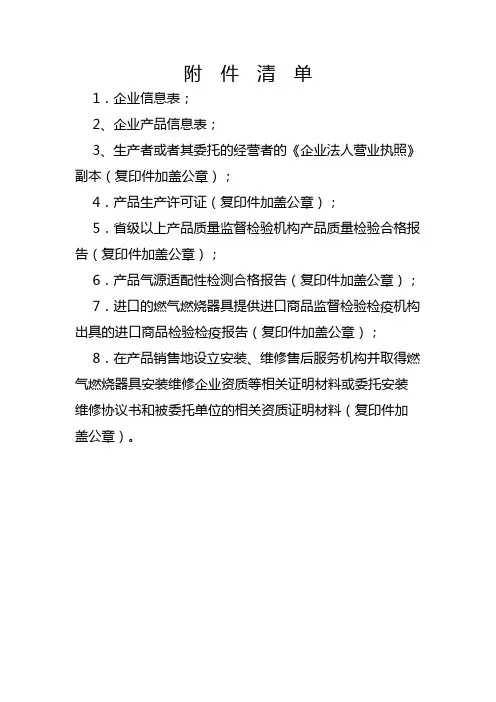 附 件 清 单

1．企业信息表；

2、企业产品信息表；

3、生产者或者其委托的经营者的《企业法人营业执照》副本（复印件加盖公章）；

4．产品生产许可证（复印件加盖公章）；

5．省级以上产品质量监督检验机构产品质量检验合格报告（复印件加盖公章）；

6．产品气源适配性检测合格报告（复印件加盖公章）；

7．进口的燃气燃烧器具提供进口商品监督检验检疫机构出具的进口商品检验检疫报告（复印件加盖公章）；

8．在产品销售地设立安装、维修售后服务机构并取得燃气燃烧器具安装维修企业资质等相关证明材料或委托安装维修协议书和被委托单位的相关资质证明材料（复印件加盖公章）。